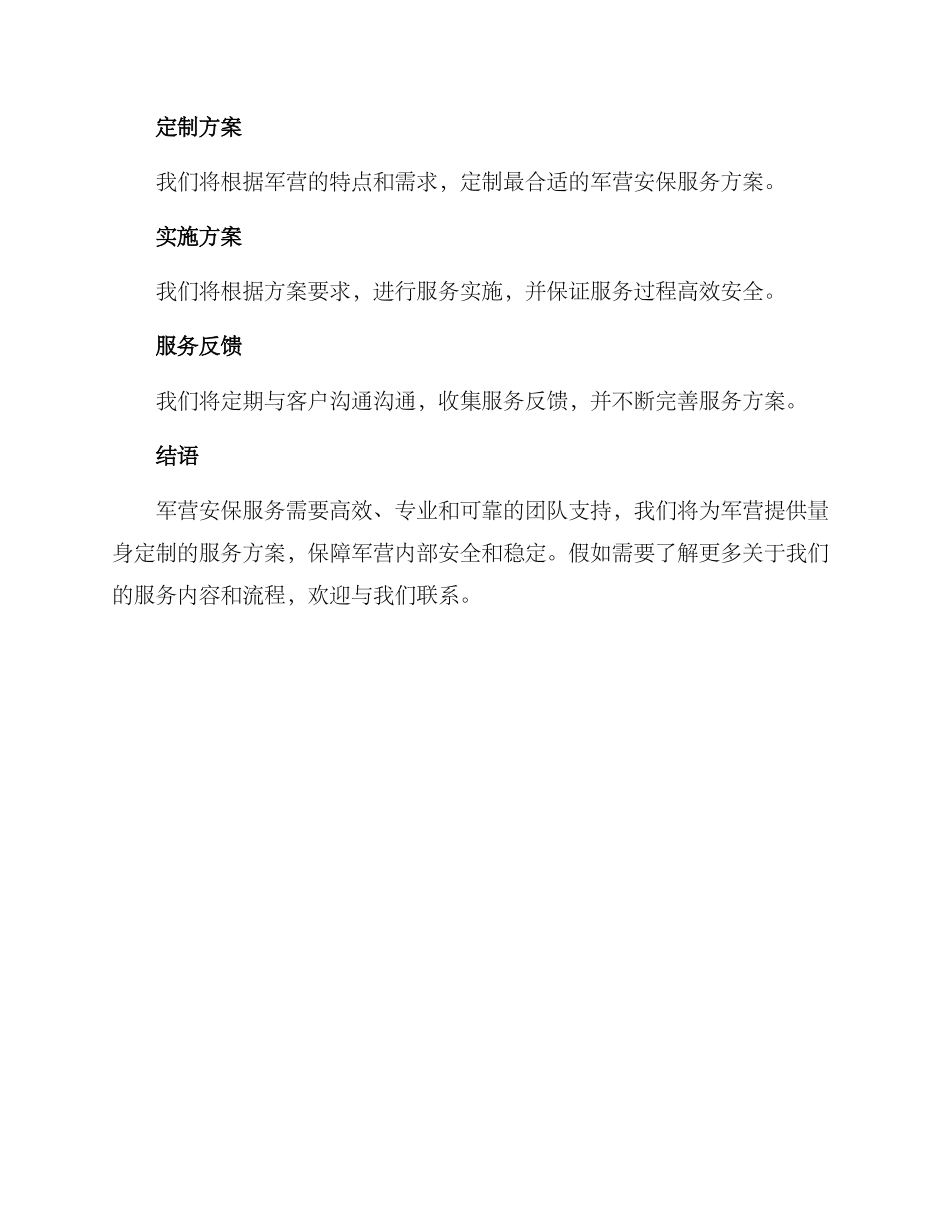 定制方案

我们将根据军营的特点和需求，定制最合适的军营安保服务方案。

实施方案

我们将根据方案要求，进行服务实施，并保证服务过程高效安全。

服务反馈

我们将定期与客户沟通沟通，收集服务反馈，并不断完善服务方案。

结语

军营安保服务需要高效、专业和可靠的团队支持，我们将为军营提供量身定制的服务方案，保障军营内部安全和稳定。假如需要了解更多关于我们的服务内容和流程，欢迎与我们联系。